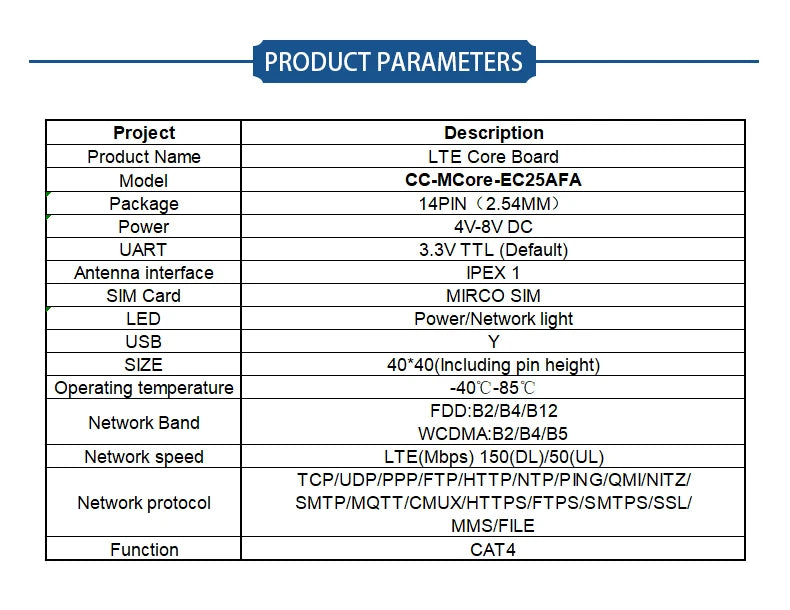 PRODUCT PARAMETERS

| Project | Description |
|---|---|
| Product Name | LTE Core Board |
| Model | CC-MCore-EC25AFA |
| Package | 14PIN（2.54MM） |
| Power | 4V-8V DC |
| UART | 3.3V TTL (Default) |
| Antenna interface | IPEX 1 |
| SIM Card | MIRCO SIM |
| LED | Power/Network light |
| USB | Y |
| SIZE | 40*40(Including pin height) |
| Operating temperature | -40℃-85℃ |
| Network Band | FDD:B2/B4/B12 WCDMA:B2/B4/B5 |
| Network speed | LTE(Mbps) 150(DL)/50(UL) |
| Network protocol | TCP/UDP/PPP/FTP/HTTP/NTP/PING/QMI/NITZ/ SMTP/MQTT/CMUX/HTTPS/FTPS/SMTPS/SSL/ MMS/FILE |
| Function | CAT4 |